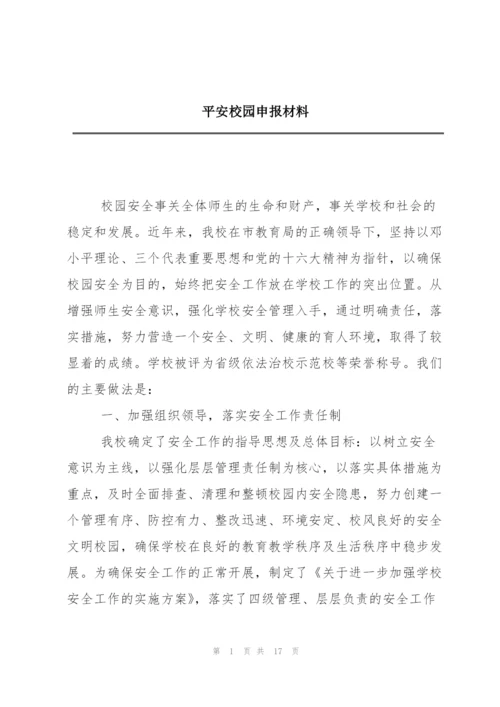 平安校园申报材料

校园安全事关全体师生的生命和财产，事关学校和社会的稳定和发展。近年来，我校在市教育局的正确领导下，坚持以邓小平理论、三个代表重要思想和党的十六大精神为指针，以确保校园安全为目的，始终把安全工作放在学校工作的突出位置。从增强师生安全意识，强化学校安全管理入手，通过明确责任，落实措施，努力营造一个安全、文明、健康的育人环境，取得了较显着的成绩。学校被评为省级依法治校示范校等荣誉称号。我们的主要做法是：

一、加强组织领导，落实安全工作责任制

我校确定了安全工作的指导思想及总体目标：以树立安全意识为主线，以强化层层管理责任制为核心，以落实具体措施为重点，及时全面排查、清理和整顿校园内安全隐患，努力创建一个管理有序、防控有力、整改迅速、环境安定、校风良好的安全文明校园，确保学校在良好的教育教学秩序及生活秩序中稳步发展。为确保安全工作的正常开展，制定了《关于进一步加强学校安全工作的实施方案》，落实了四级管理、层层负责的安全工作

第 1 页 共 17 页